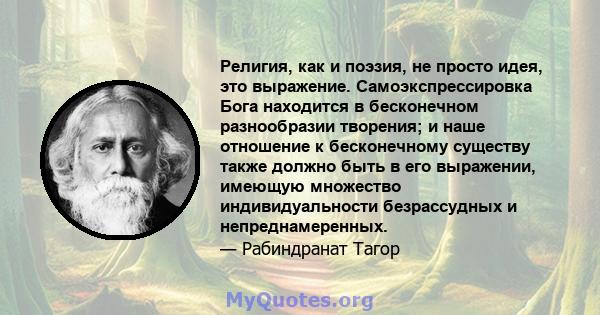 Религия, как и поэзия, не просто идея, это выражение. Самоэкспрессировка Бога находится в бесконечном разнообразии творения; и наше отношение к бесконечному существу также должно быть в его выражении, имеющую множество индивидуальности безрассудных и непреднамеренных.
— Рабиндранат Тагор

MyQuotes.org